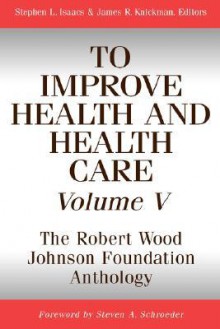 Stephen L. Isaacs & James R. Knickman, Editors

TO IMPROVE HEALTH AND HEALTH CARE

Volume V

The Robert Wood Johnson Foundation Anthology

Foreword by Steven A. Schroeder